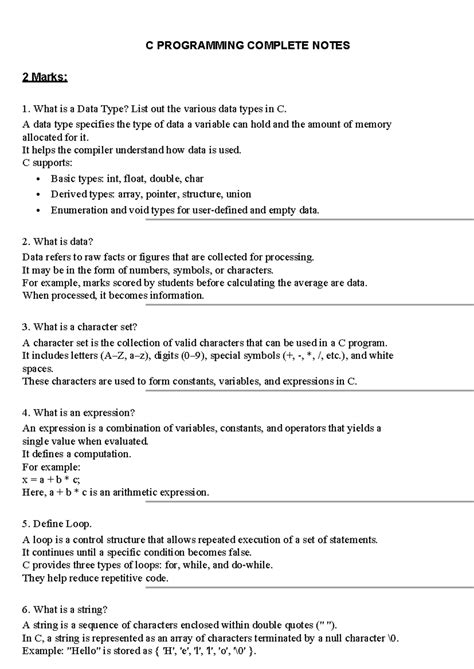 C PROGRAMMING COMPLETE NOTES

2 Marks:

1. What is a Data Type? List out the various data types in C.
A data type specifies the type of data a variable can hold and the amount of memory allocated for it.
It helps the compiler understand how data is used.
C supports:
• Basic types: int, float, double, char
• Derived types: array, pointer, structure, union
• Enumeration and void types for user-defined and empty data.

2. What is data?
Data refers to raw facts or figures that are collected for processing.
It may be in the form of numbers, symbols, or characters.
For example, marks scored by students before calculating the average are data.
When processed, it becomes information.

3. What is a character set?
A character set is the collection of valid characters that can be used in a C program.
It includes letters (A–Z, a–z), digits (0–9), special symbols (+, -, *, /, etc.), and white spaces.
These characters are used to form constants, variables, and expressions in C.

4. What is an expression?
An expression is a combination of variables, constants, and operators that yields a single value when evaluated.
It defines a computation.
For example:
x = a + b * c;
Here, a + b * c is an arithmetic expression.

5. Define Loop.
A loop is a control structure that allows repeated execution of a set of statements.
It continues until a specific condition becomes false.
C provides three types of loops: for, while, and do-while.
They help reduce repetitive code.

6. What is a string?
A string is a sequence of characters enclosed within double quotes (" ").
In C, a string is represented as an array of characters terminated by a null character \0.
Example: "Hello" is stored as { 'H', 'e', 'l', 'l', 'o', '\0' }.